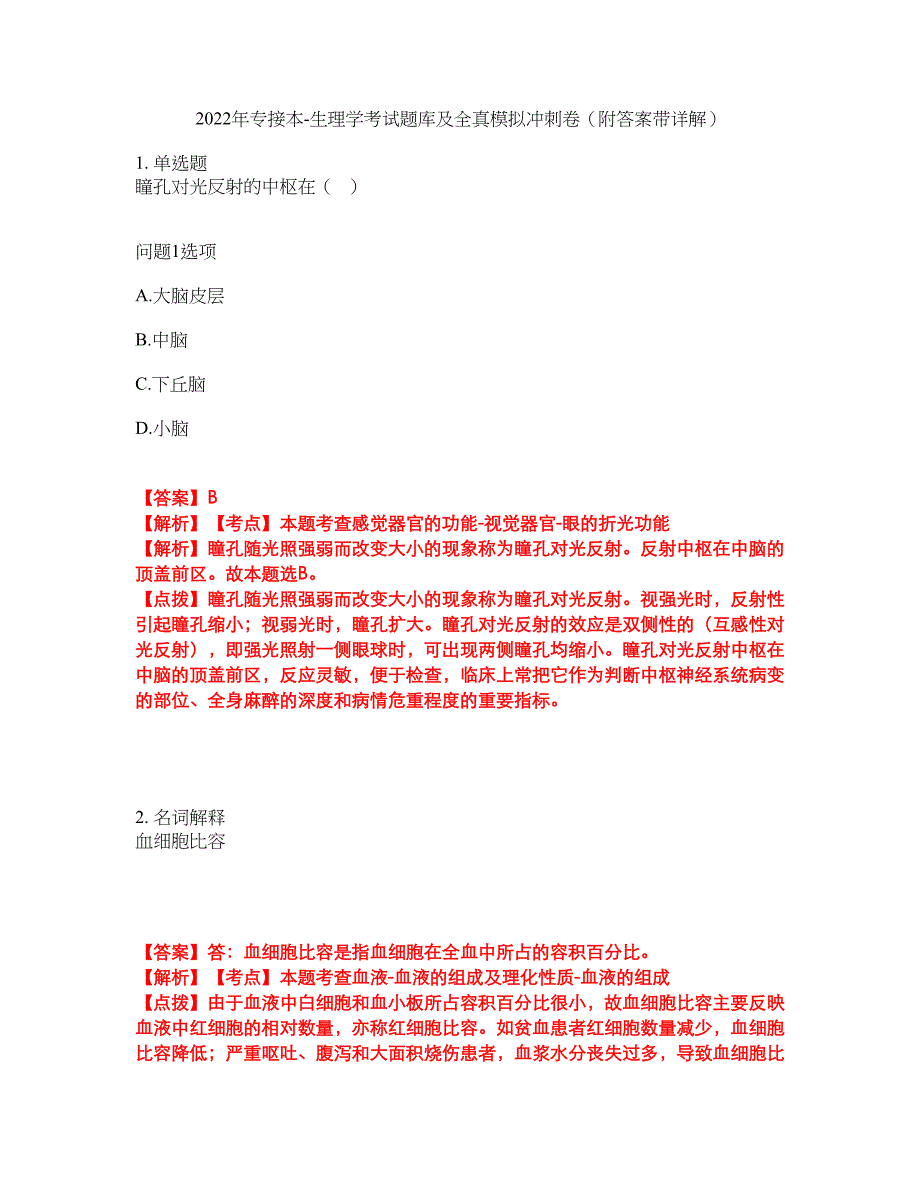 2022年专接本-生理学考试题库及全真模拟冲刺卷（附答案带详解）

1. 单选题
瞳孔对光反射的中枢在（　）

问题1选项

A.大脑皮层

B.中脑

C.下丘脑

D.小脑

【答案】B
【解析】【考点】本题考查感觉器官的功能-视觉器官-眼的折光功能
【解析】瞳孔随光照强弱而改变大小的现象称为瞳孔对光反射。反射中枢在中脑的顶盖前区。故本题选B。
【点拨】瞳孔随光照强弱而改变大小的现象称为瞳孔对光反射。视强光时，反射性引起瞳孔缩小；视弱光时，瞳孔扩大。瞳孔对光反射的效应是双侧性的（互感性对光反射），即强光照射一侧眼球时，可出现两侧瞳孔均缩小。瞳孔对光反射中枢在中脑的顶盖前区，反应灵敏，便于检查，临床上常把它作为判断中枢神经系统病变的部位、全身麻醉的深度和病情危重程度的重要指标。

2. 名词解释
血细胞比容

【答案】答：血细胞比容是指血细胞在全血中所占的容积百分比。
【解析】【考点】本题考查血液-血液的组成及理化性质-血液的组成
【点拨】由于血液中白细胞和血小板所占容积百分比很小，故血细胞比容主要反映血液中红细胞的相对数量，亦称红细胞比容。如贫血患者红细胞数量减少，血细胞比容降低；严重呕吐、腹泻和大面积烧伤患者，血浆水分丧失过多，导致血细胞比